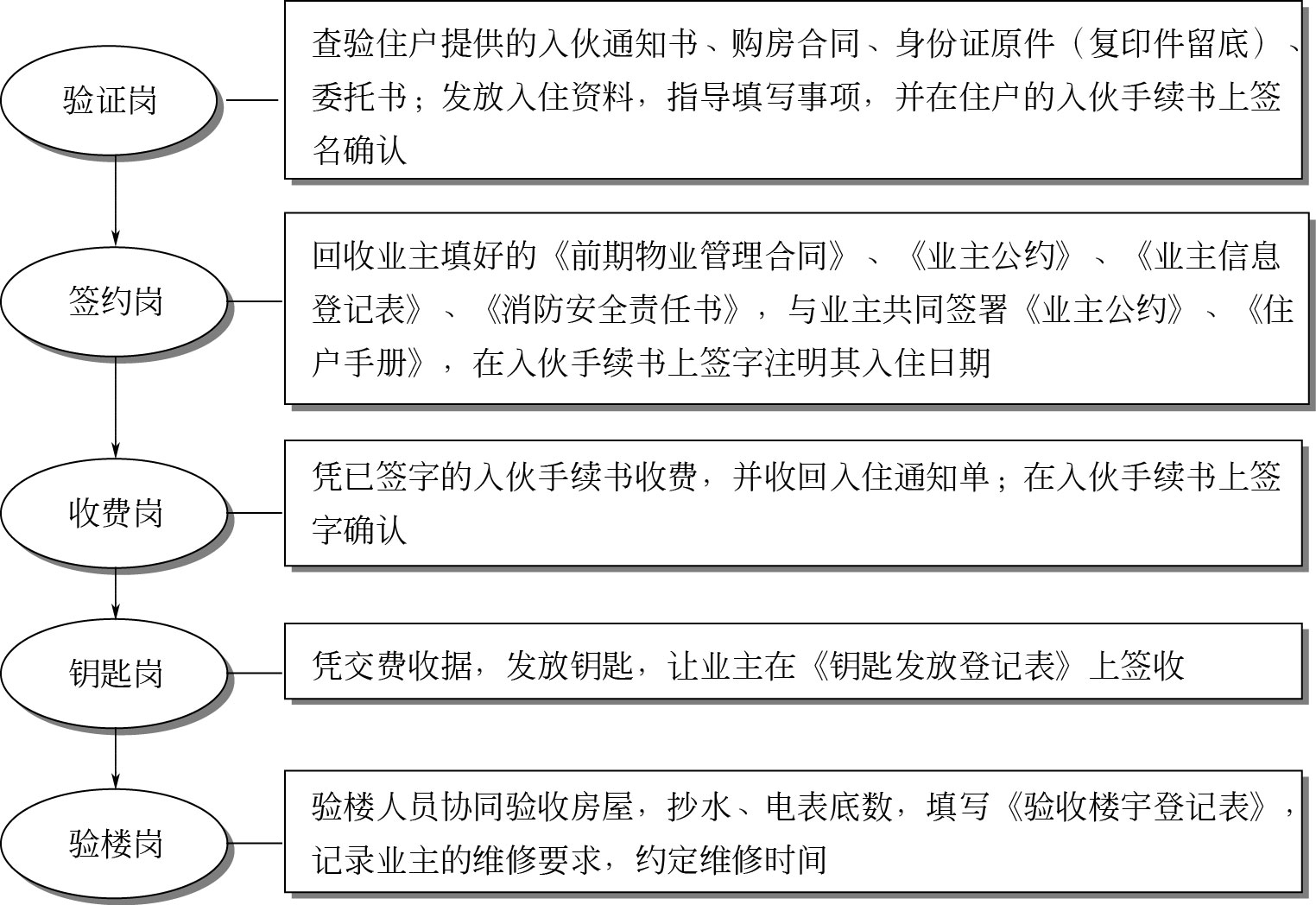 验证岗

查验住户提供的入伙通知书、购房合同、身份证原件（复印件留底）、委托书；发放入住资料，指导填写事项，并在住户的入伙手续书上签名确认

签约岗

回收业主填好的《前期物业管理合同》、《业主公约》、《业主信息登记表》、《消防安全责任书》，与业主共同签署《业主公约》、《住户手册》，在入伙手续书上签字注明其入住日期

收费岗

凭已签字的入伙手续书收费，并收回入住通知单；在入伙手续书上签字确认

钥匙岗

凭交费收据，发放钥匙，让业主在《钥匙发放登记表》上签收

验楼岗

验楼人员协同验收房屋，抄水、电表底数，填写《验收楼宇登记表》，记录业主的维修要求，约定维修时间